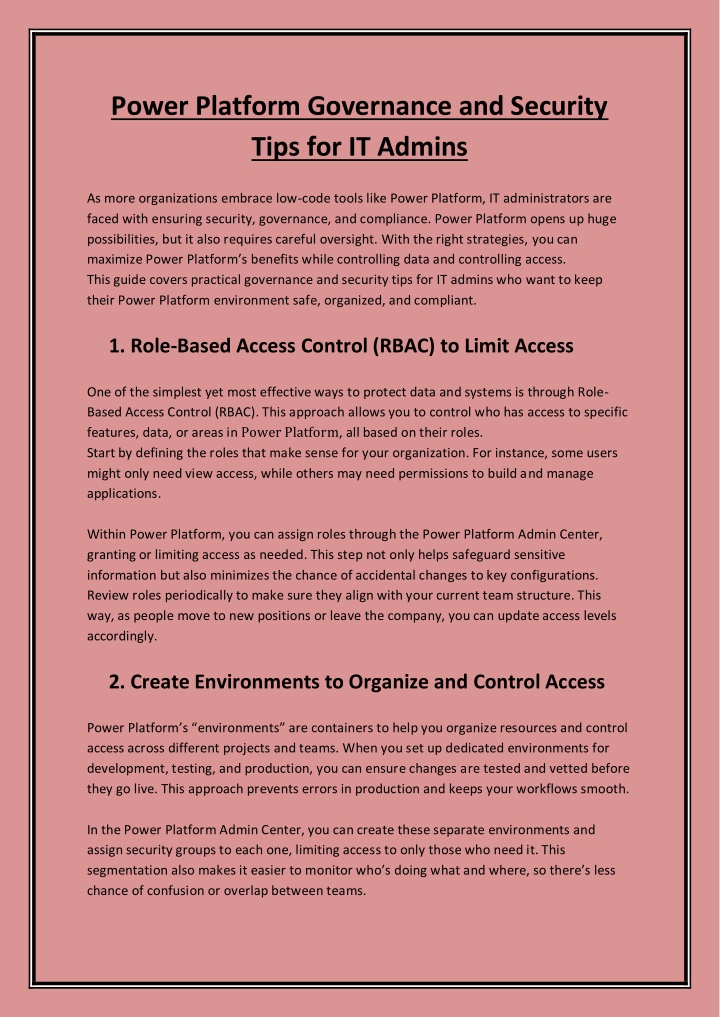 Power Platform Governance and Security Tips for IT Admins

As more organizations embrace low-code tools like Power Platform, IT administrators are faced with ensuring security, governance, and compliance. Power Platform opens up huge possibilities, but it also requires careful oversight. With the right strategies, you can maximize Power Platform's benefits while controlling data and controlling access.
This guide covers practical governance and security tips for IT admins who want to keep their Power Platform environment safe, organized, and compliant.

1. Role-Based Access Control (RBAC) to Limit Access

One of the simplest yet most effective ways to protect data and systems is through Role-Based Access Control (RBAC). This approach allows you to control who has access to specific features, data, or areas in Power Platform, all based on their roles.
Start by defining the roles that make sense for your organization. For instance, some users might only need view access, while others may need permissions to build and manage applications.

Within Power Platform, you can assign roles through the Power Platform Admin Center, granting or limiting access as needed. This step not only helps safeguard sensitive information but also minimizes the chance of accidental changes to key configurations. Review roles periodically to make sure they align with your current team structure. This way, as people move to new positions or leave the company, you can update access levels accordingly.

2. Create Environments to Organize and Control Access

Power Platform's "environments" are containers to help you organize resources and control access across different projects and teams. When you set up dedicated environments for development, testing, and production, you can ensure changes are tested and vetted before they go live. This approach prevents errors in production and keeps your workflows smooth.

In the Power Platform Admin Center, you can create these separate environments and assign security groups to each one, limiting access to only those who need it. This segmentation also makes it easier to monitor who's doing what and where, so there's less chance of confusion or overlap between teams.